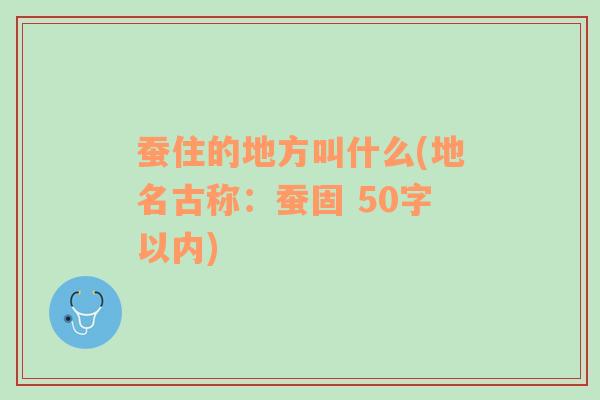 蚕住的地方叫什么(地名古称：蚕固 50字以内)